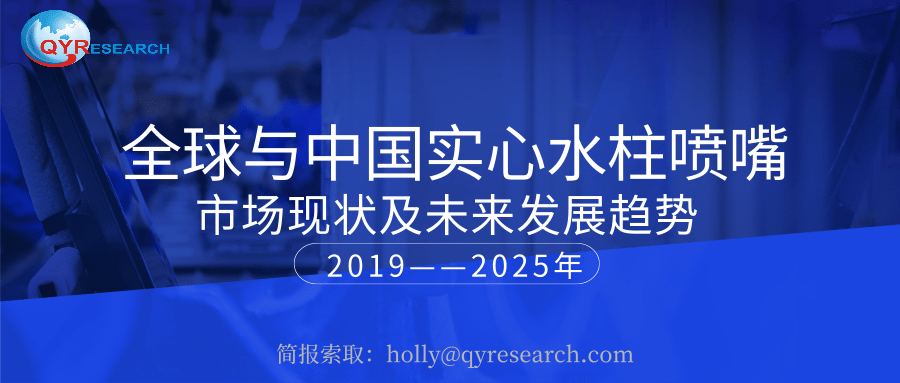 QYRESEARCH

全球与中国实心水柱喷嘴
市场现状及未来发展趋势
2019——2025年

简报索取：holly@qyresearch.com